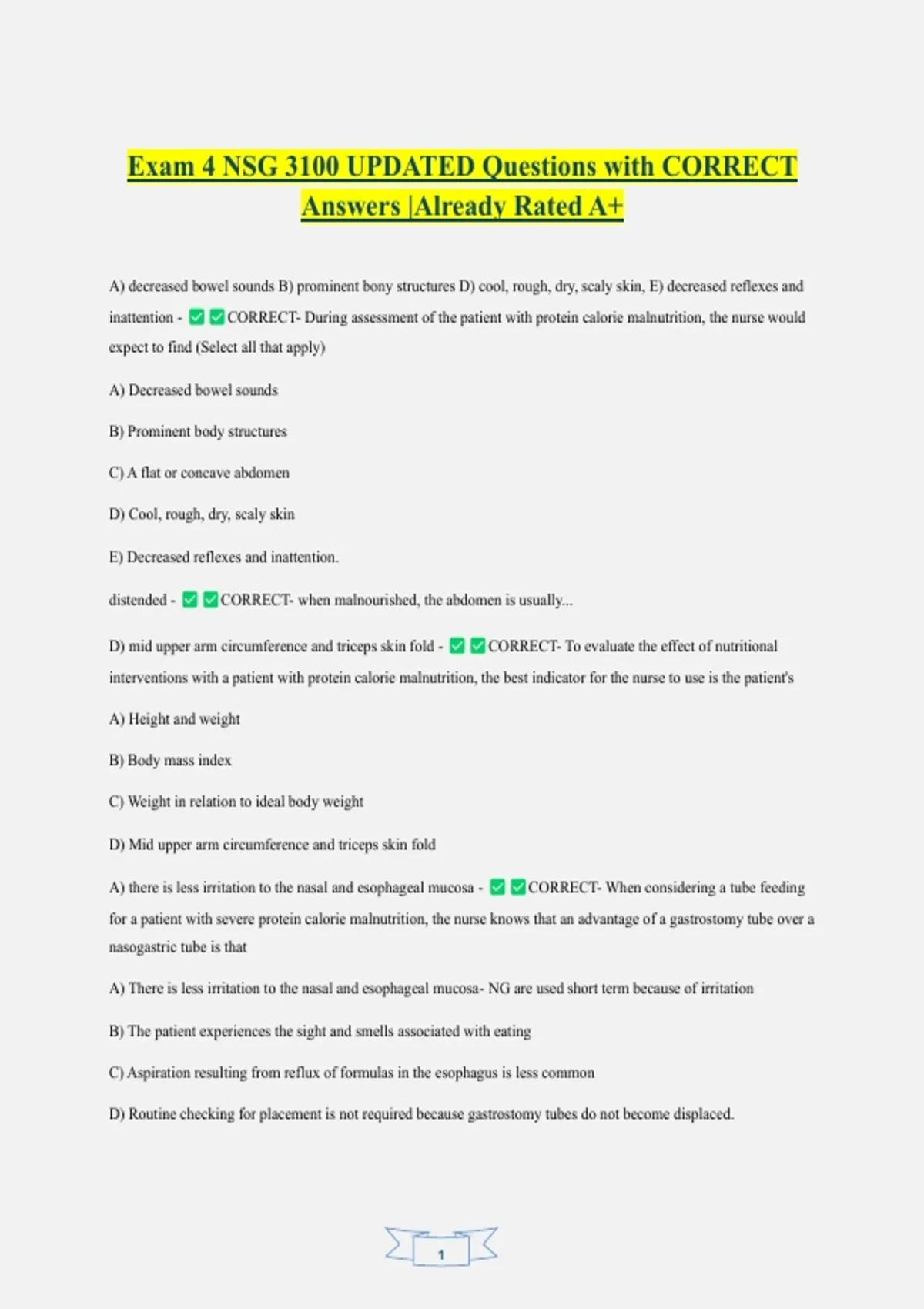 Exam 4 NSG 3100 UPDATED Questions with CORRECT Answers |Already Rated A+

A) decreased bowel sounds B) prominent bony structures D) cool, rough, dry, scaly skin, E) decreased reflexes and inattention - ☑☑CORRECT- During assessment of the patient with protein calorie malnutrition, the nurse would expect to find (Select all that apply)

A) Decreased bowel sounds

B) Prominent body structures

C) A flat or concave abdomen

D) Cool, rough, dry, scaly skin

E) Decreased reflexes and inattention.

distended - ☑☑CORRECT- when malnourished, the abdomen is usually...

D) mid upper arm circumference and triceps skin fold - ☑☑CORRECT- To evaluate the effect of nutritional interventions with a patient with protein calorie malnutrition, the best indicator for the nurse to use is the patient's

A) Height and weight

B) Body mass index

C) Weight in relation to ideal body weight

D) Mid upper arm circumference and triceps skin fold

A) there is less irritation to the nasal and esophageal mucosa - ☑☑CORRECT- When considering a tube feeding for a patient with severe protein calorie malnutrition, the nurse knows that an advantage of a gastrostomy tube over a nasogastric tube is that

A) There is less irritation to the nasal and esophageal mucosa- NG are used short term because of irritation

B) The patient experiences the sight and smells associated with eating

C) Aspiration resulting from reflux of formulas in the esophagus is less common

D) Routine checking for placement is not required because gastrostomy tubes do not become displaced.

1